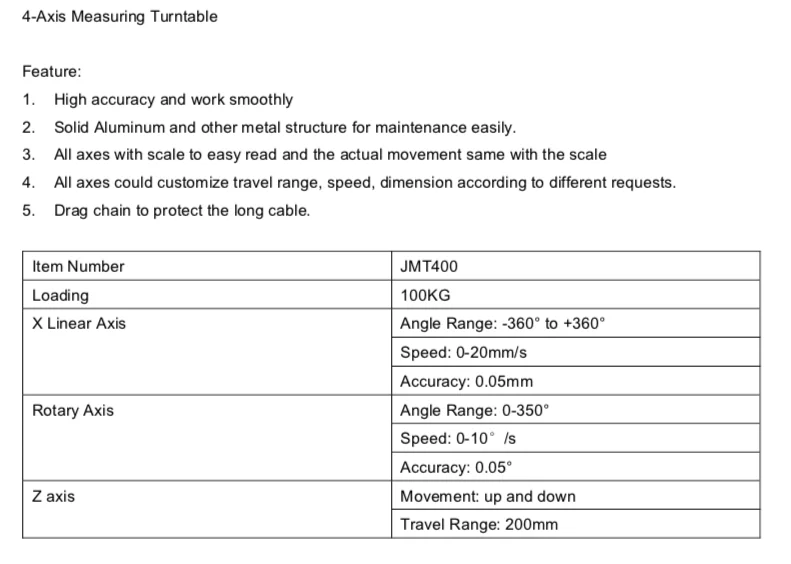 4-Axis Measuring Turntable

Feature:

1. High accuracy and work smoothly
2. Solid Aluminum and other metal structure for maintenance easily.
3. All axes with scale to easy read and the actual movement same with the scale
4. All axes could customize travel range, speed, dimension according to different requests.
5. Drag chain to protect the long cable.

| Item Number | JMT400 |
|---|---|
| Loading | 100KG |
| X Linear Axis | Angle Range: -360° to +360° |
| | Speed: 0-20mm/s |
| | Accuracy: 0.05mm |
| Rotary Axis | Angle Range: 0-350° |
| | Speed: 0-10° /s |
| | Accuracy: 0.05° |
| Z axis | Movement: up and down |
| | Travel Range: 200mm |